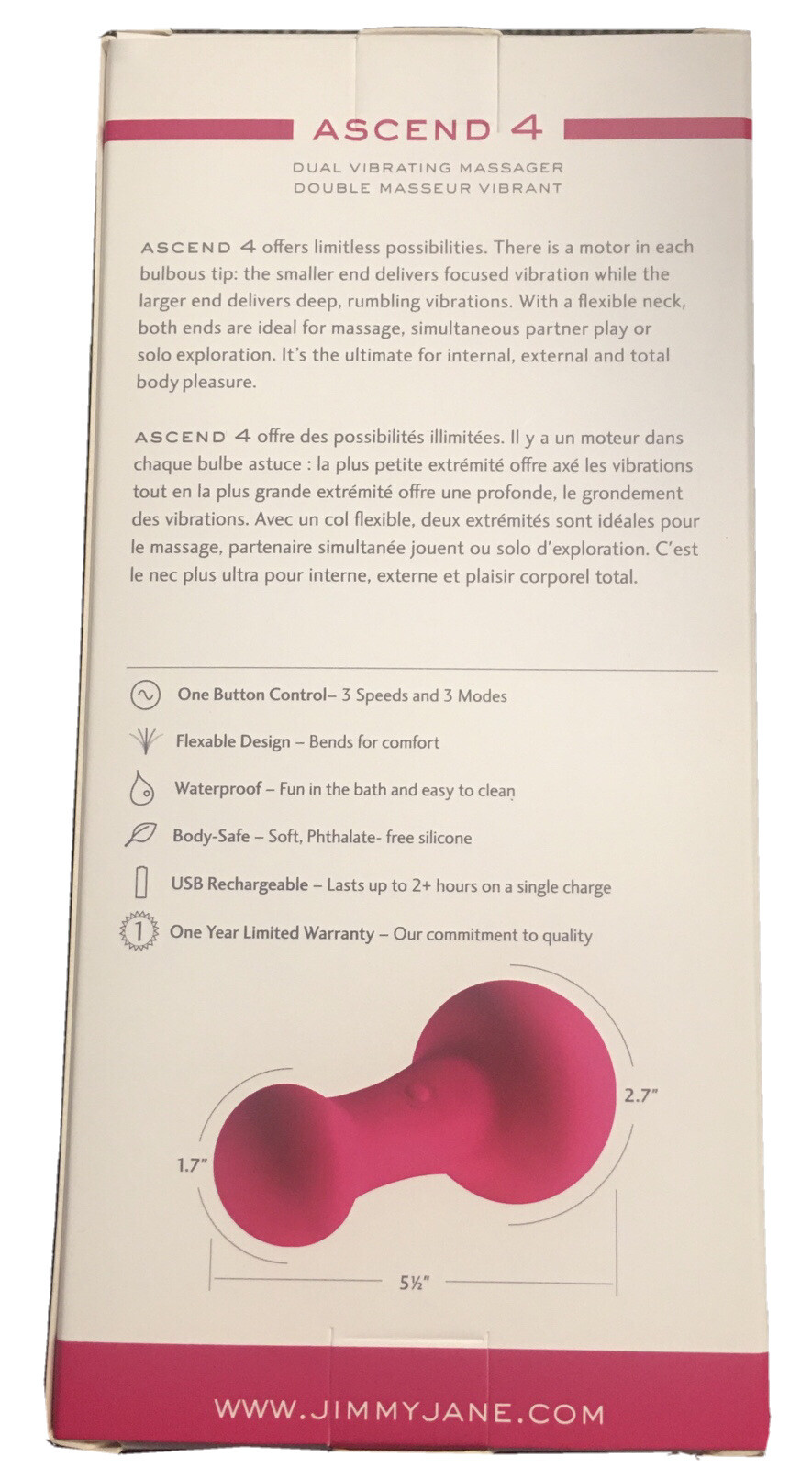 ASCEND 4

DUAL VIBRATING MASSAGER
DOUBLE MASSEUR VIBRANT

ASCEND 4 offers limitless possibilities. There is a motor in each bulbous tip: the smaller end delivers focused vibration while the larger end delivers deep, rumbling vibrations. With a flexible neck, both ends are ideal for massage, simultaneous partner play or solo exploration. It's the ultimate for internal, external and total body pleasure.

ASCEND 4 offre des possibilités illimitées. Il y a un moteur dans chaque bulbe astuce : la plus petite extrémité offre axé les vibrations tout en la plus grande extrémité offre une profonde, le grondement des vibrations. Avec un col flexible, deux extrémités sont idéales pour le massage, partenaire simultanée jouent ou solo d'exploration. C'est le nec plus ultra pour interne, externe et plaisir corporel total.

One Button Control– 3 Speeds and 3 Modes

Flexable Design – Bends for comfort

Waterproof – Fun in the bath and easy to clean

Body-Safe – Soft, Phthalate- free silicone

USB Rechargeable – Lasts up to 2+ hours on a single charge

1 One Year Limited Warranty – Our commitment to quality

2.7"

1.7"

5½"

WWW.JIMMYJANE.COM